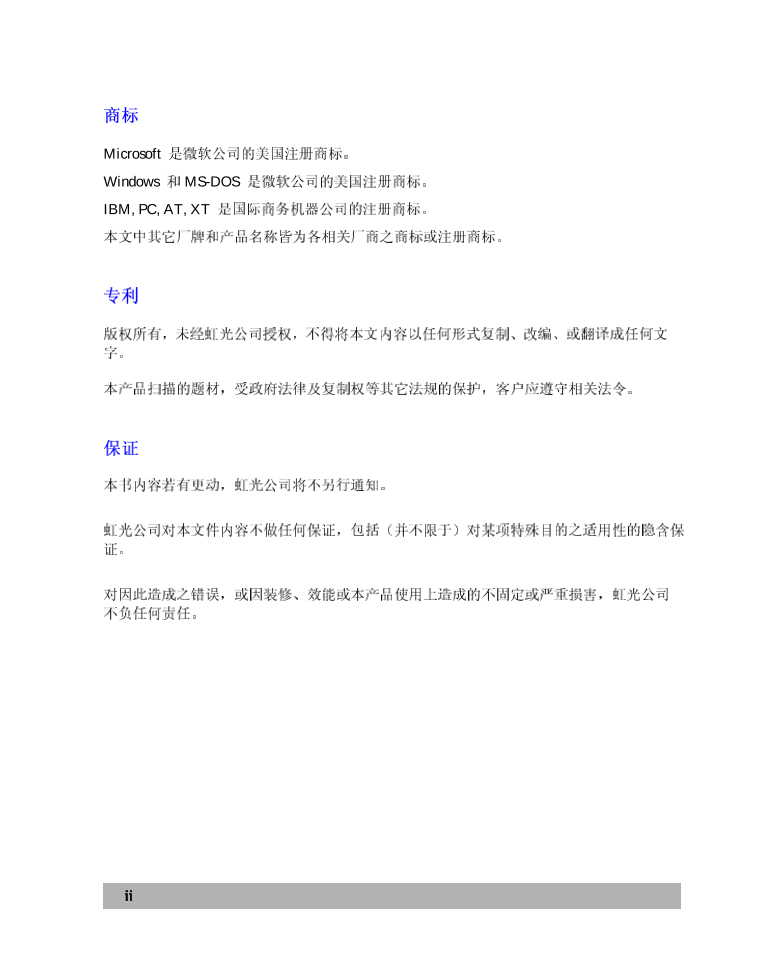 商标

Microsoft 是微软公司的美国注册商标。

Windows 和 MS-DOS 是微软公司的美国注册商标。

IBM, PC, AT, XT 是国际商务机器公司的注册商标。

本文中其它厂牌和产品名称皆为各相关厂商之商标或注册商标。

专利

版权所有，未经虹光公司授权，不得将本文内容以任何形式复制、改编、或翻译成任何文字。

本产品扫描的题材，受政府法律及复制权等其它法规的保护，客户应遵守相关法令。

保证

本书内容若有更动，虹光公司将不另行通知。

虹光公司对本文件内容不做任何保证，包括（并不限于）对某项特殊目的之适用性的隐含保证。

对因此造成之错误，或因装修、效能或本产品使用上造成的不固定或严重损害，虹光公司不负任何责任。

ii